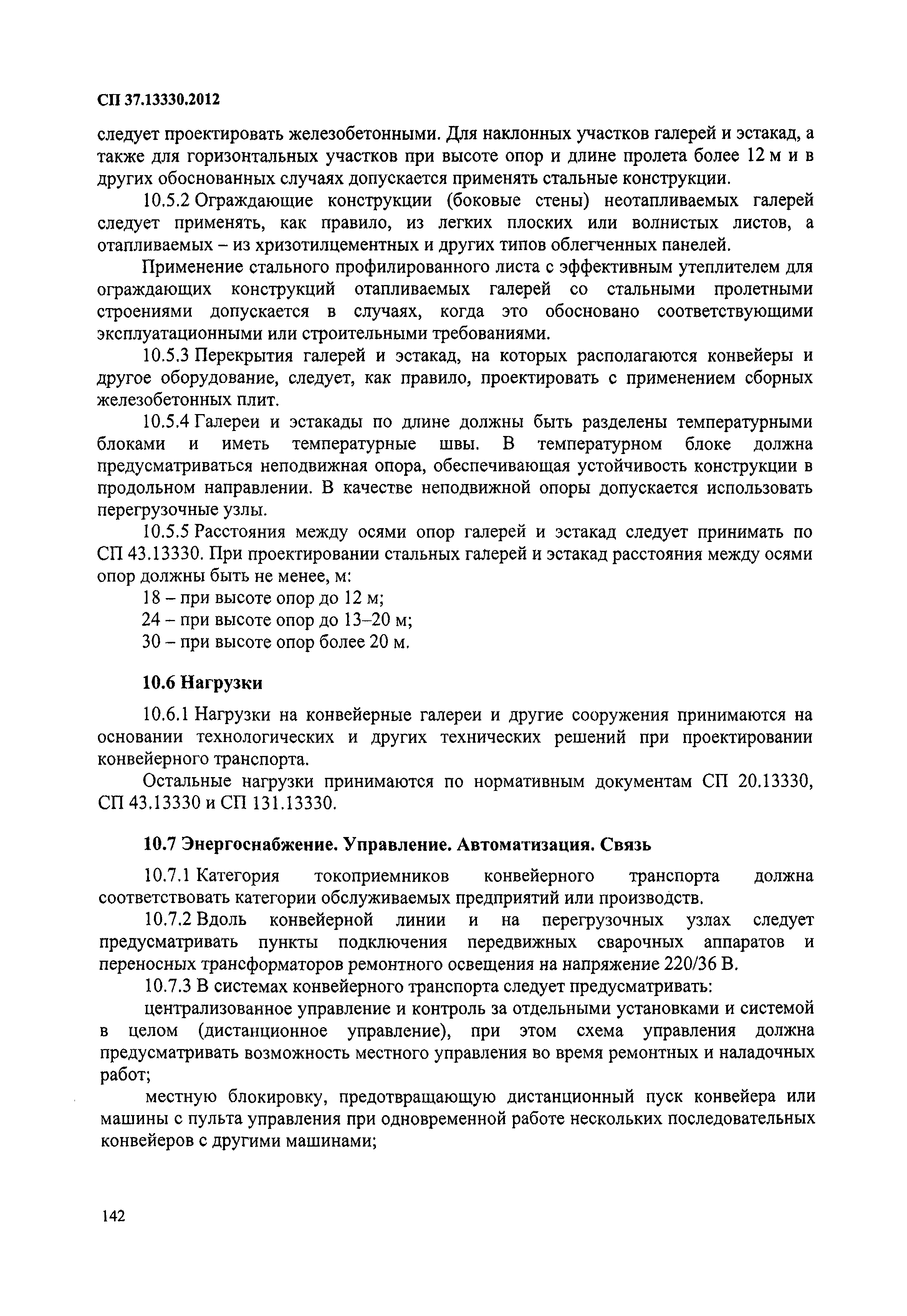 СП 37.13330.2012

следует проектировать железобетонными. Для наклонных участков галерей и эстакад, а также для горизонтальных участков при высоте опор и длине пролета более 12 м и в других обоснованных случаях допускается применять стальные конструкции.

10.5.2 Ограждающие конструкции (боковые стены) неотапливаемых галерей следует применять, как правило, из легких плоских или волнистых листов, а отапливаемых – из хризотилцементных и других типов облегченных панелей.

Применение стального профилированного листа с эффективным утеплителем для ограждающих конструкций отапливаемых галерей со стальными пролетными строениями допускается в случаях, когда это обосновано соответствующими эксплуатационными или строительными требованиями.

10.5.3 Перекрытия галерей и эстакад, на которых располагаются конвейеры и другое оборудование, следует, как правило, проектировать с применением сборных железобетонных плит.

10.5.4 Галереи и эстакады по длине должны быть разделены температурными блоками и иметь температурные швы. В температурном блоке должна предусматриваться неподвижная опора, обеспечивающая устойчивость конструкции в продольном направлении. В качестве неподвижной опоры допускается использовать перегрузочные узлы.

10.5.5 Расстояния между осями опор галерей и эстакад следует принимать по СП 43.13330. При проектировании стальных галерей и эстакад расстояния между осями опор должны быть не менее, м:

18 – при высоте опор до 12 м;

24 – при высоте опор до 13–20 м;

30 – при высоте опор более 20 м.

10.6 Нагрузки

10.6.1 Нагрузки на конвейерные галереи и другие сооружения принимаются на основании технологических и других технических решений при проектировании конвейерного транспорта.

Остальные нагрузки принимаются по нормативным документам СП 20.13330, СП 43.13330 и СП 131.13330.

10.7 Энергоснабжение. Управление. Автоматизация. Связь

10.7.1 Категория токоприемников конвейерного транспорта должна соответствовать категории обслуживаемых предприятий или производств.

10.7.2 Вдоль конвейерной линии и на перегрузочных узлах следует предусматривать пункты подключения передвижных сварочных аппаратов и переносных трансформаторов ремонтного освещения на напряжение 220/36 В.

10.7.3 В системах конвейерного транспорта следует предусматривать:

централизованное управление и контроль за отдельными установками и системой в целом (дистанционное управление), при этом схема управления должна предусматривать возможность местного управления во время ремонтных и наладочных работ;

местную блокировку, предотвращающую дистанционный пуск конвейера или машины с пульта управления при одновременной работе нескольких последовательных конвейеров с другими машинами;

142